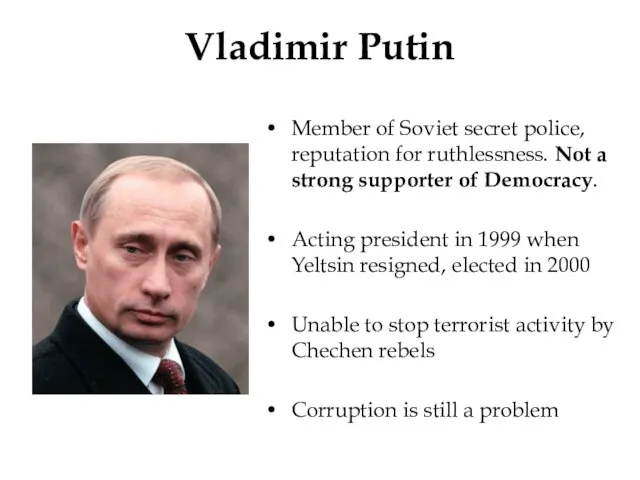 Vladimir Putin

• Member of Soviet secret police, reputation for ruthlessness. Not a strong supporter of Democracy.

• Acting president in 1999 when Yeltsin resigned, elected in 2000

• Unable to stop terrorist activity by Chechen rebels

• Corruption is still a problem